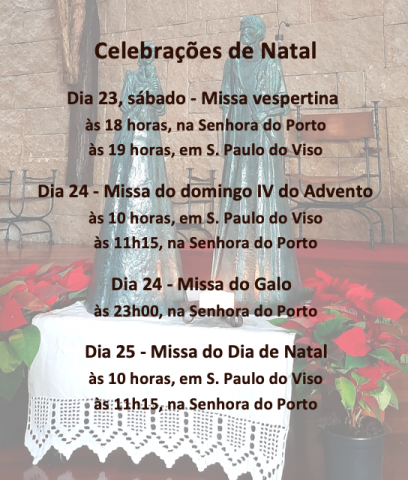 Celebrações de Natal

Dia 23, sábado - Missa vespertina
às 18 horas, na Senhora do Porto
às 19 horas, em S. Paulo do Viso

Dia 24 - Missa do domingo IV do Advento
às 10 horas, em S. Paulo do Viso
às 11h15, na Senhora do Porto

Dia 24 - Missa do Galo
às 23h00, na Senhora do Porto

Dia 25 - Missa do Dia de Natal
às 10 horas, em S. Paulo do Viso
às 11h15, na Senhora do Porto